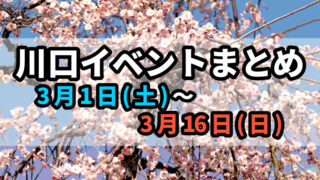 川口イベントまとめ
3月1日(土)~
3月16日(日)